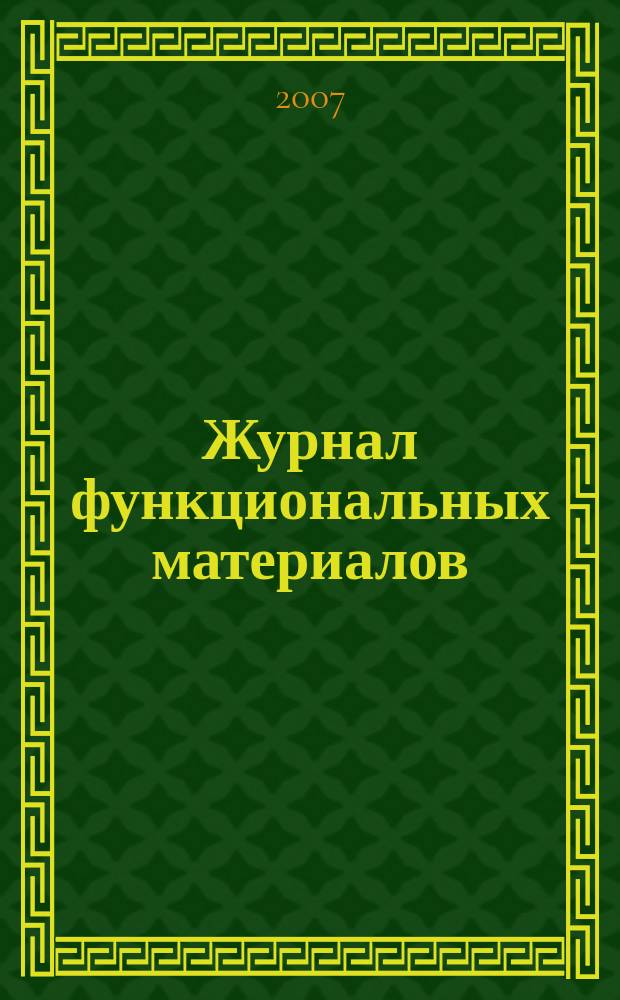 2007

Журнал функциональных материалов